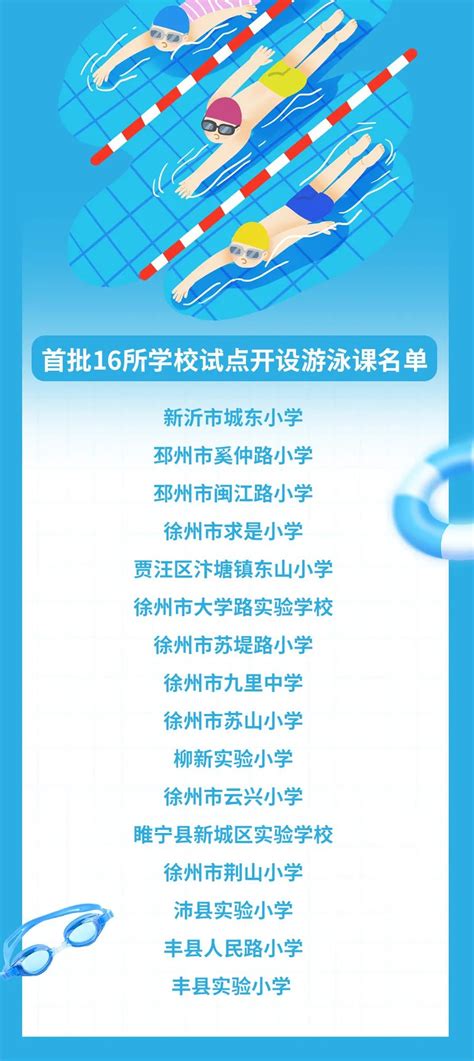 首批16所学校试点开设游泳课名单

新沂市城东小学

邳州市奚仲路小学

邳州市闽江路小学

徐州市求是小学

贾汪区汴塘镇东山小学

徐州市大学路实验学校

徐州市苏堤路小学

徐州市九里中学

徐州市苏山小学

柳新实验小学

徐州市云兴小学

睢宁县新城区实验学校

徐州市荆山小学

沛县实验小学

丰县人民路小学

丰县实验小学